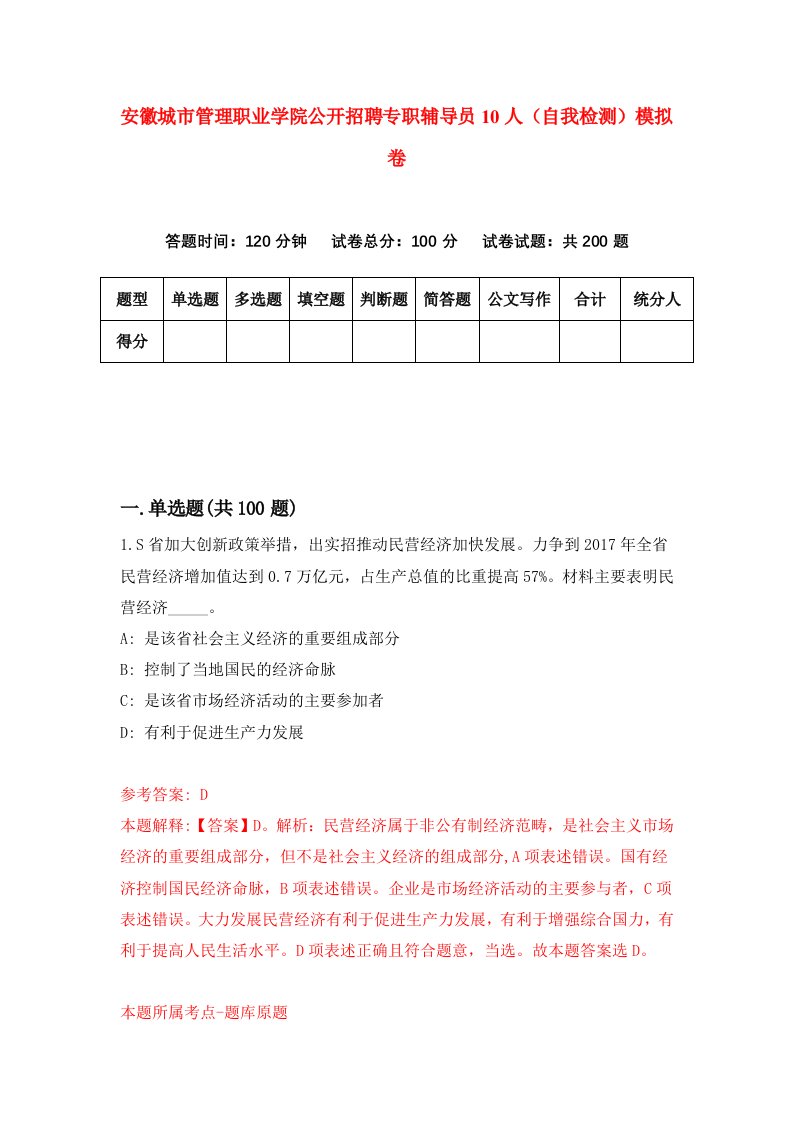 安徽城市管理职业学院公开招聘专职辅导员10人（自我检测）模拟卷

答题时间：120分钟　试卷总分：100分　试卷试题：共200题

| 题型 | 单选题 | 多选题 | 填空题 | 判断题 | 简答题 | 公文写作 | 合计 | 统分人 |
|---|---|---|---|---|---|---|---|---|
| 得分 | | | | | | | | |

一.单选题(共100题)

1.S省加大创新政策举措，出实招推动民营经济加快发展。力争到2017年全省民营经济增加值达到0.7万亿元，占生产总值的比重提高57%。材料主要表明民营经济_____。

A: 是该省社会主义经济的重要组成部分

B: 控制了当地国民的经济命脉

C: 是该省市场经济活动的主要参加者

D: 有利于促进生产力发展

参考答案: D

本题解释:【答案】D。解析：民营经济属于非公有制经济范畴，是社会主义市场经济的重要组成部分，但不是社会主义经济的组成部分,A项表述错误。国有经济控制国民经济命脉，B项表述错误。企业是市场经济活动的主要参与者，C项表述错误。大力发展民营经济有利于促进生产力发展，有利于增强综合国力，有利于提高人民生活水平。D项表述正确且符合题意，当选。故本题答案选D。

本题所属考点-题库原题